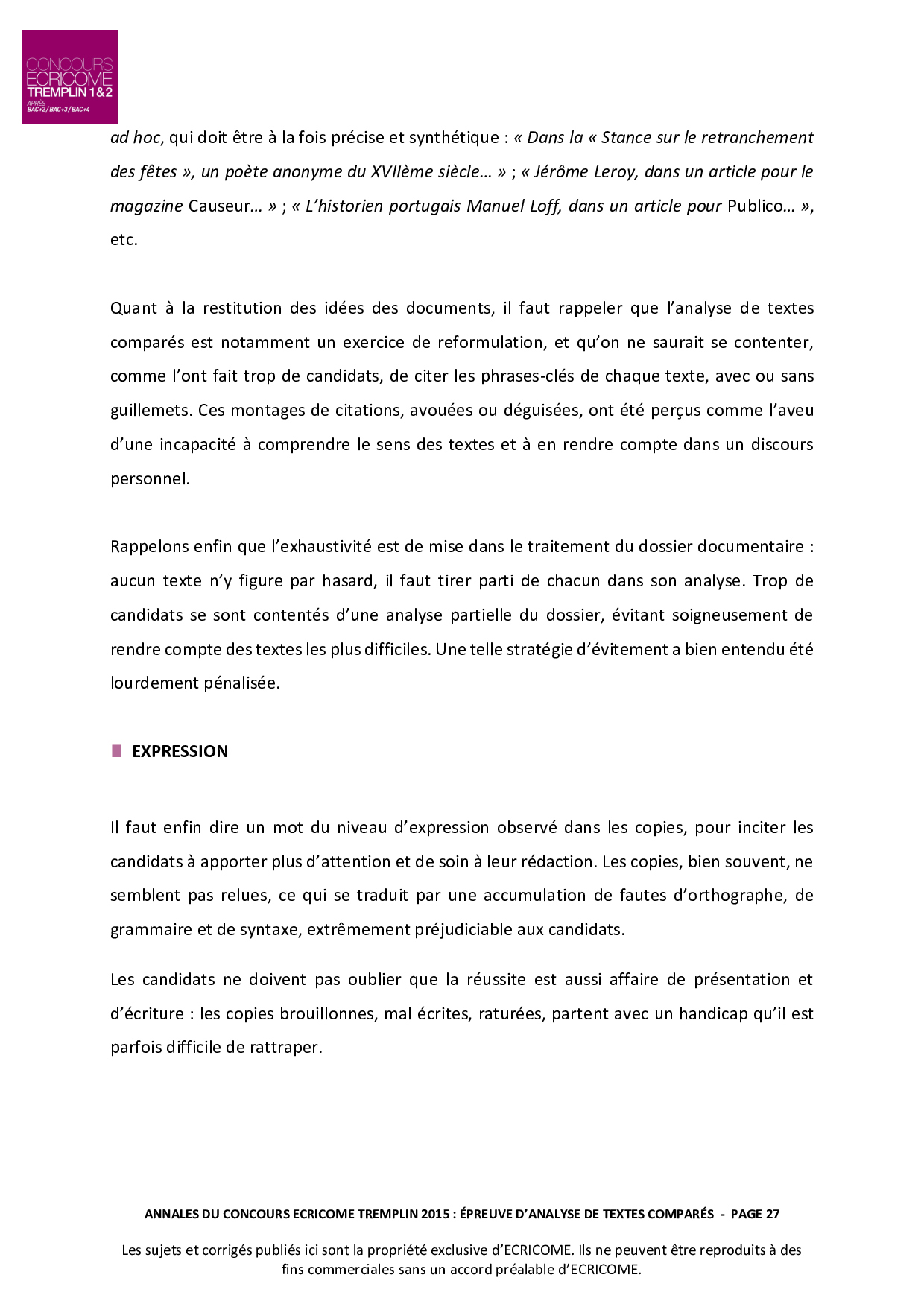 CONCOURS ECRICOME TREMPLIN 1&2 APRÈS BAC+2 / BAC+3 / BAC+4

ad hoc, qui doit être à la fois précise et synthétique : « Dans la « Stance sur le retranchement des fêtes », un poète anonyme du XVIIème siècle… » ; « Jérôme Leroy, dans un article pour le magazine Causeur… » ; « L'historien portugais Manuel Loff, dans un article pour Publico… », etc.

Quant à la restitution des idées des documents, il faut rappeler que l'analyse de textes comparés est notamment un exercice de reformulation, et qu'on ne saurait se contenter, comme l'ont fait trop de candidats, de citer les phrases-clés de chaque texte, avec ou sans guillemets. Ces montages de citations, avouées ou déguisées, ont été perçus comme l'aveu d'une incapacité à comprendre le sens des textes et à en rendre compte dans un discours personnel.

Rappelons enfin que l'exhaustivité est de mise dans le traitement du dossier documentaire : aucun texte n'y figure par hasard, il faut tirer parti de chacun dans son analyse. Trop de candidats se sont contentés d'une analyse partielle du dossier, évitant soigneusement de rendre compte des textes les plus difficiles. Une telle stratégie d'évitement a bien entendu été lourdement pénalisée.

EXPRESSION

Il faut enfin dire un mot du niveau d'expression observé dans les copies, pour inciter les candidats à apporter plus d'attention et de soin à leur rédaction. Les copies, bien souvent, ne semblent pas relues, ce qui se traduit par une accumulation de fautes d'orthographe, de grammaire et de syntaxe, extrêmement préjudiciable aux candidats.

Les candidats ne doivent pas oublier que la réussite est aussi affaire de présentation et d'écriture : les copies brouillonnes, mal écrites, raturées, partent avec un handicap qu'il est parfois difficile de rattraper.

ANNALES DU CONCOURS ECRICOME TREMPLIN 2015 : ÉPREUVE D'ANALYSE DE TEXTES COMPARÉS - PAGE 27

Les sujets et corrigés publiés ici sont la propriété exclusive d'ECRICOME. Ils ne peuvent être reproduits à des fins commerciales sans un accord préalable d'ECRICOME.